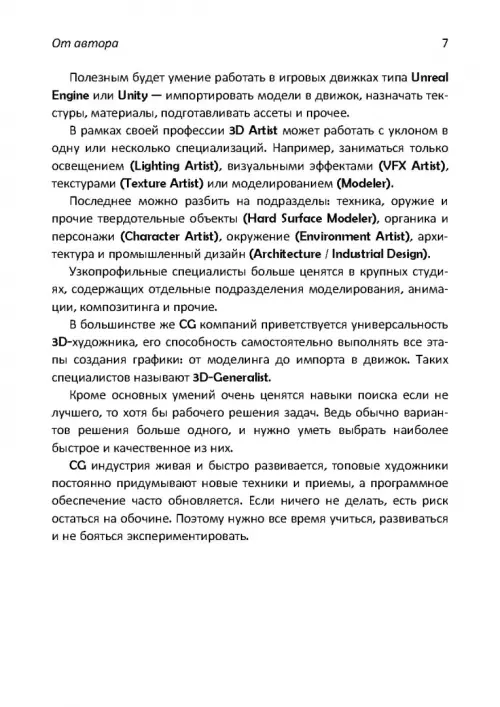 От автора 7

Полезным будет умение работать в игровых движках типа Unreal Engine или Unity — импортировать модели в движок, назначать текстуры, материалы, подготавливать ассеты и прочее.

В рамках своей профессии 3D Artist может работать с уклоном в одну или несколько специализаций. Например, заниматься только освещением (Lighting Artist), визуальными эффектами (VFX Artist), текстурами (Texture Artist) или моделированием (Modeler).

Последнее можно разбить на подразделы: техника, оружие и прочие твердотельные объекты (Hard Surface Modeler), органика и персонажи (Character Artist), окружение (Environment Artist), архитектура и промышленный дизайн (Architecture / Industrial Design).

Узкопрофильные специалисты больше ценятся в крупных студиях, содержащих отдельные подразделения моделирования, анимации, композитинга и прочие.

В большинстве же CG компаний приветствуется универсальность 3D-художника, его способность самостоятельно выполнять все этапы создания графики: от моделинга до импорта в движок. Таких специалистов называют 3D-Generalist.

Кроме основных умений очень ценятся навыки поиска если не лучшего, то хотя бы рабочего решения задач. Ведь обычно вариантов решения больше одного, и нужно уметь выбрать наиболее быстрое и качественное из них.

CG индустрия живая и быстро развивается, топовые художники постоянно придумывают новые техники и приемы, а программное обеспечение часто обновляется. Если ничего не делать, есть риск остаться на обочине. Поэтому нужно все время учиться, развиваться и не бояться экспериментировать.